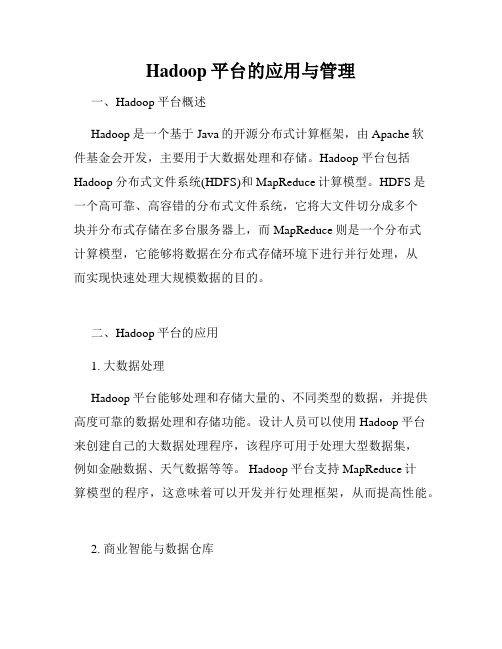 Hadoop 平台的应用与管理

一、Hadoop 平台概述

Hadoop 是一个基于 Java 的开源分布式计算框架，由 Apache 软件基金会开发，主要用于大数据处理和存储。Hadoop 平台包括 Hadoop 分布式文件系统(HDFS)和 MapReduce 计算模型。HDFS 是一个高可靠、高容错的分布式文件系统，它将大文件切分成多个块并分布式存储在多台服务器上，而 MapReduce 则是一个分布式计算模型，它能够将数据在分布式存储环境下进行并行处理，从而实现快速处理大规模数据的目的。

二、Hadoop 平台的应用

1. 大数据处理

Hadoop 平台能够处理和存储大量的、不同类型的数据，并提供高度可靠的数据处理和存储功能。设计人员可以使用 Hadoop 平台来创建自己的大数据处理程序，该程序可用于处理大型数据集，例如金融数据、天气数据等等。 Hadoop 平台支持 MapReduce 计算模型的程序，这意味着可以开发并行处理框架，从而提高性能。

2. 商业智能与数据仓库